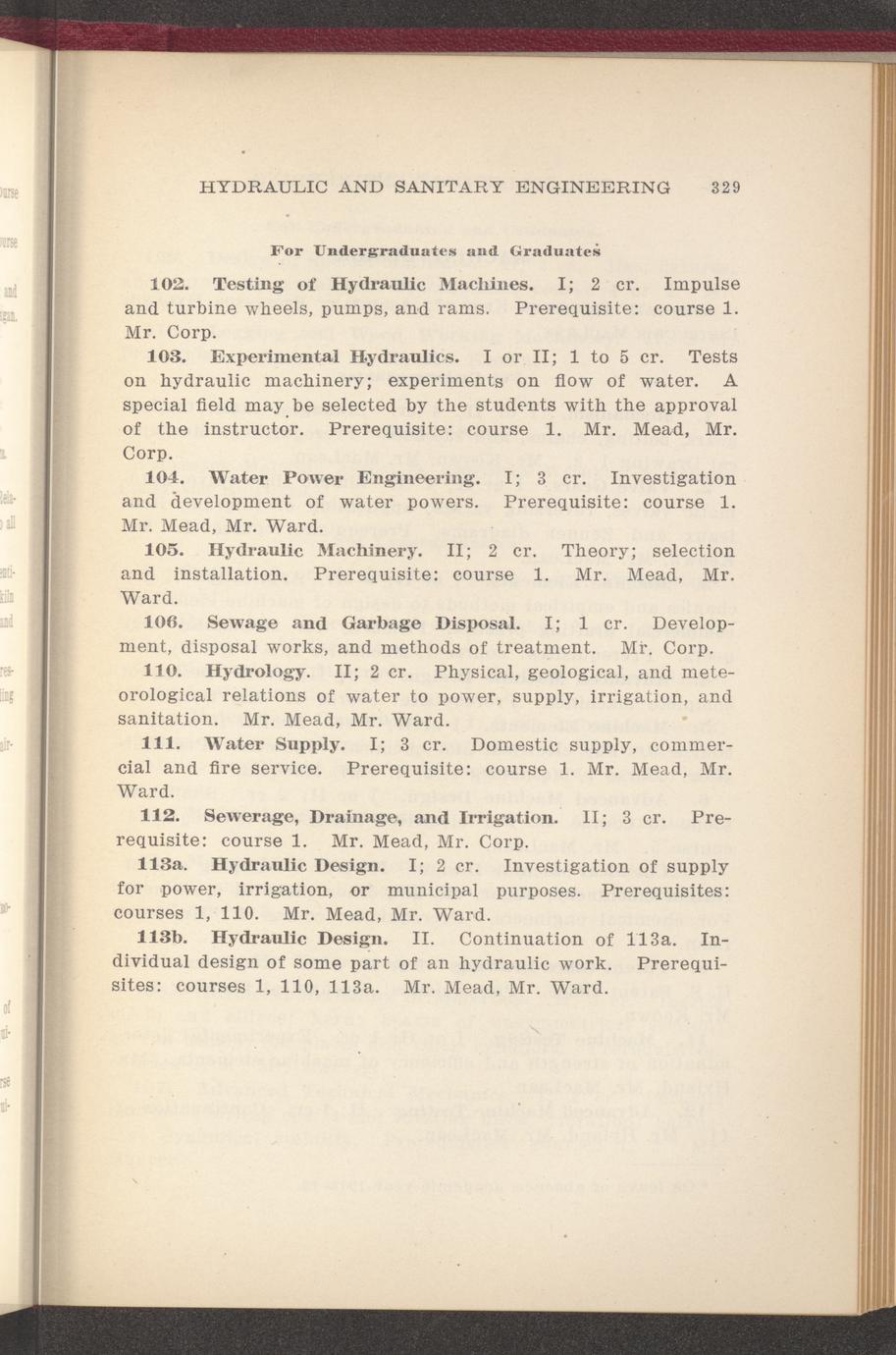 HYDRAULIC AND SANITARY ENGINEERING 329

For Undergraduates and Graduates

102. Testing of Hydraulic Machines. I; 2 cr. Impulse and turbine wheels, pumps, and rams. Prerequisite: course 1. Mr. Corp.

103. Experimental Hydraulics. I or II; 1 to 5 cr. Tests on hydraulic machinery; experiments on flow of water. A special field may be selected by the students with the approval of the instructor. Prerequisite: course 1. Mr. Mead, Mr. Corp.

104. Water Power Engineering. I; 3 cr. Investigation and development of water powers. Prerequisite: course 1. Mr. Mead, Mr. Ward.

105. Hydraulic Machinery. II; 2 cr. Theory; selection and installation. Prerequisite: course 1. Mr. Mead, Mr. Ward.

106. Sewage and Garbage Disposal. I; 1 cr. Development, disposal works, and methods of treatment. Mr. Corp.

110. Hydrology. II; 2 cr. Physical, geological, and meteorological relations of water to power, supply, irrigation, and sanitation. Mr. Mead, Mr. Ward.

111. Water Supply. I; 3 cr. Domestic supply, commercial and fire service. Prerequisite: course 1. Mr. Mead, Mr. Ward.

112. Sewerage, Drainage, and Irrigation. II; 3 cr. Prerequisite: course 1. Mr. Mead, Mr. Corp.

113a. Hydraulic Design. I; 2 cr. Investigation of supply for power, irrigation, or municipal purposes. Prerequisites: courses 1, 110. Mr. Mead, Mr. Ward.

113b. Hydraulic Design. II. Continuation of 113a. Individual design of some part of an hydraulic work. Prerequisites: courses 1, 110, 113a. Mr. Mead, Mr. Ward.